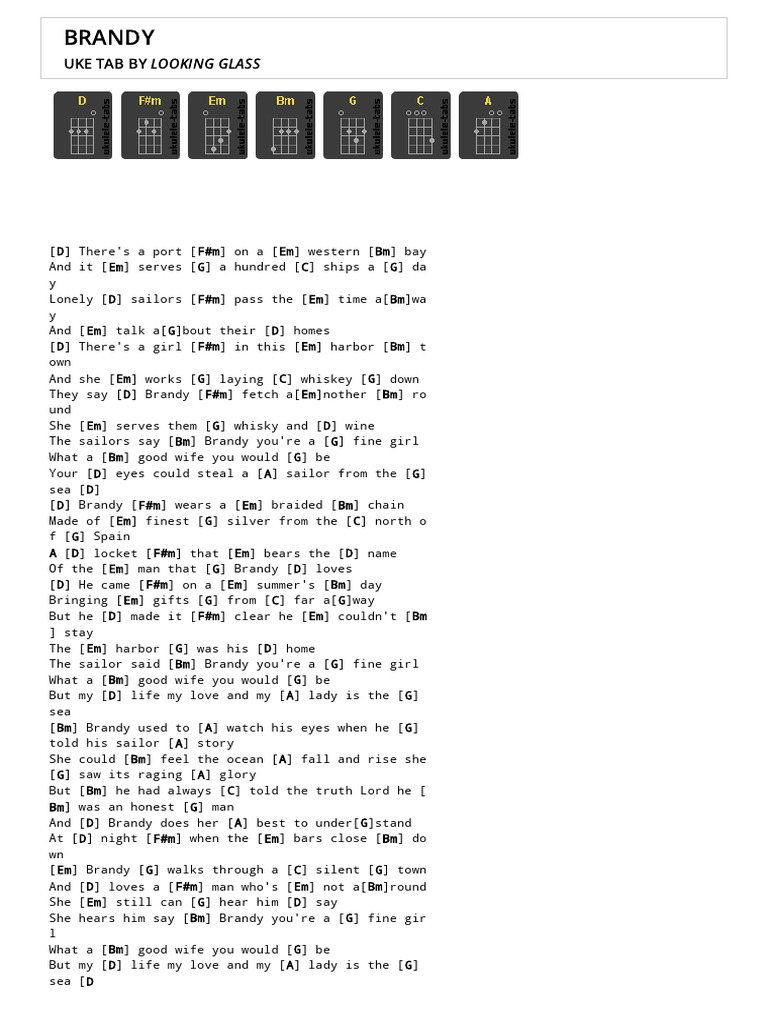 BRANDY
UKE TAB BY LOOKING GLASS

D ukulele-tabs
F#m ukulele-tabs
Em ukulele-tabs
Bm ukulele-tabs
G ukulele-tabs
C ukulele-tabs
A ukulele-tabs

[D] There's a port [F#m] on a [Em] western [Bm] bay
And it [Em] serves [G] a hundred [C] ships a [G] da
y
Lonely [D] sailors [F#m] pass the [Em] time a[Bm]wa
y
And [Em] talk a[G]bout their [D] homes
[D] There's a girl [F#m] in this [Em] harbor [Bm] t
own
And she [Em] works [G] laying [C] whiskey [G] down
They say [D] Brandy [F#m] fetch a[Em]nother [Bm] ro
und
She [Em] serves them [G] whisky and [D] wine
The sailors say [Bm] Brandy you're a [G] fine girl
What a [Bm] good wife you would [G] be
Your [D] eyes could steal a [A] sailor from the [G]
sea [D]
[D] Brandy [F#m] wears a [Em] braided [Bm] chain
Made of [Em] finest [G] silver from the [C] north o
f [G] Spain
A [D] locket [F#m] that [Em] bears the [D] name
Of the [Em] man that [G] Brandy [D] loves
[D] He came [F#m] on a [Em] summer's [Bm] day
Bringing [Em] gifts [G] from [C] far a[G]way
But he [D] made it [F#m] clear he [Em] couldn't [Bm
] stay
The [Em] harbor [G] was his [D] home
The sailor said [Bm] Brandy you're a [G] fine girl
What a [Bm] good wife you would [G] be
But my [D] life my love and my [A] lady is the [G]
sea
[Bm] Brandy used to [A] watch his eyes when he [G]
told his sailor [A] story
She could [Bm] feel the ocean [A] fall and rise she
[G] saw its raging [A] glory
But [Bm] he had always [C] told the truth Lord he [
Bm] was an honest [G] man
And [D] Brandy does her [A] best to under[G]stand
At [D] night [F#m] when the [Em] bars close [Bm] do
wn
[Em] Brandy [G] walks through a [C] silent [G] town
And [D] loves a [F#m] man who's [Em] not a[Bm]round
She [Em] still can [G] hear him [D] say
She hears him say [Bm] Brandy you're a [G] fine gir
l
What a [Bm] good wife you would [G] be
But my [D] life my love and my [A] lady is the [G]
sea [D